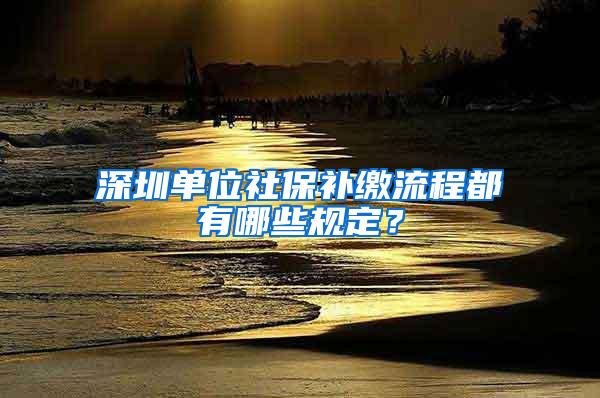 深圳单位社保补缴流程都有哪些规定？